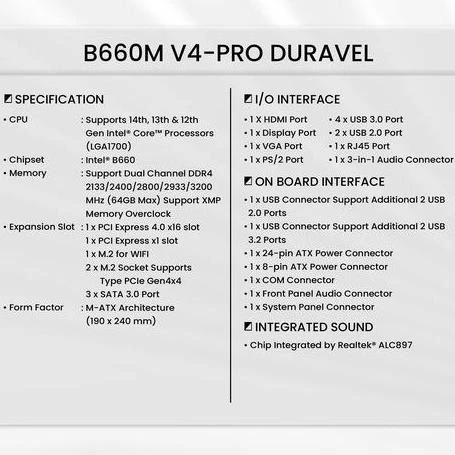 B660M V4-PRO DURAVEL

SPECIFICATION

• CPU : Supports 14th, 13th & 12th Gen Intel® Core™ Processors (LGA1700)
• Chipset : Intel® B660
• Memory : Support Dual Channel DDR4 2133/2400/2800/2933/3200 MHz (64GB Max) Support XMP Memory Overclock
• Expansion Slot : 1 x PCI Express 4.0 x16 slot
1 x PCI Express x1 slot
1 x M.2 for WIFI
2 x M.2 Socket Supports Type PCIe Gen4x4
3 x SATA 3.0 Port
• Form Factor : M-ATX Architecture (190 x 240 mm)

I/O INTERFACE

• 1 X HDMI Port
• 1 x Display Port
• 1 x VGA Port
• 1 x PS/2 Port
• 4 x USB 3.0 Port
• 2 x USB 2.0 Port
• 1 x RJ45 Port
• 1 x 3-in-1 Audio Connector

ON BOARD INTERFACE

• 1 x USB Connector Support Additional 2 USB 2.0 Ports
• 1 x USB Connector Support Additional 2 USB 3.2 Ports
• 1 x 24-pin ATX Power Connector
• 1 x 8-pin ATX Power Connector
• 1 x COM Connector
• 1 x Front Panel Audio Connector
• 1 x System Panel Connector

INTEGRATED SOUND

• Chip Integrated by Realtek® ALC897